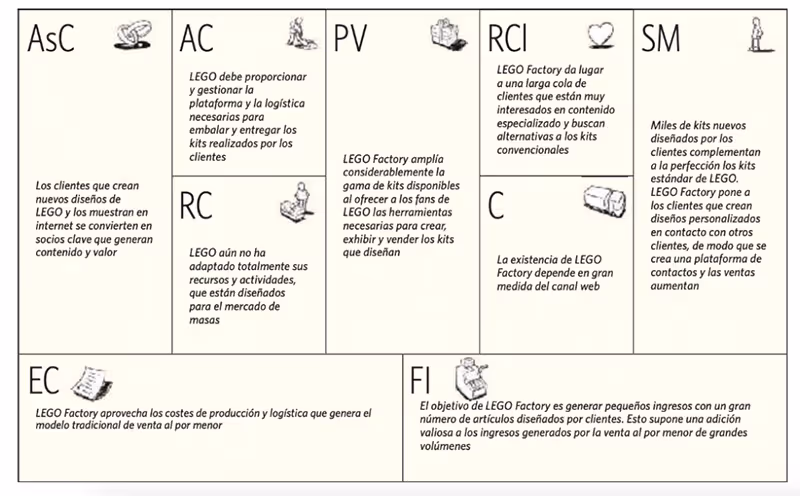 AsC

Los clientes que crean nuevos diseños de LEGO y los muestran en internet se convierten en socios clave que generan contenido y valor

AC

LEGO debe proporcionar y gestionar la plataforma y la logística necesarias para embalar y entregar los kits realizados por los clientes

RC

LEGO aún no ha adaptado totalmente sus recursos y actividades, que están diseñados para el mercado de masas

PV

LEGO Factory amplía considerablemente la gama de kits disponibles al ofrecer a los fans de LEGO las herramientas necesarias para crear, exhibir y vender los kits que diseñan

RCl

LEGO Factory da lugar a una larga cola de clientes que están muy interesados en contenido especializado y buscan alternativas a los kits convencionales

C

La existencia de LEGO Factory depende en gran medida del canal web

SM

Miles de kits nuevos diseñados por los clientes complementan a la perfección los kits estándar de LEGO. LEGO Factory pone a los clientes que crean diseños personalizados en contacto con otros clientes, de modo que se crea una plataforma de contactos y las ventas aumentan

EC

LEGO Factory aprovecha los costes de producción y logística que genera el modelo tradicional de venta al por menor

FI

El objetivo de LEGO Factory es generar pequeños ingresos con un gran número de artículos diseñados por clientes. Esto supone una adición valiosa a los ingresos generados por la venta al por menor de grandes volúmenes